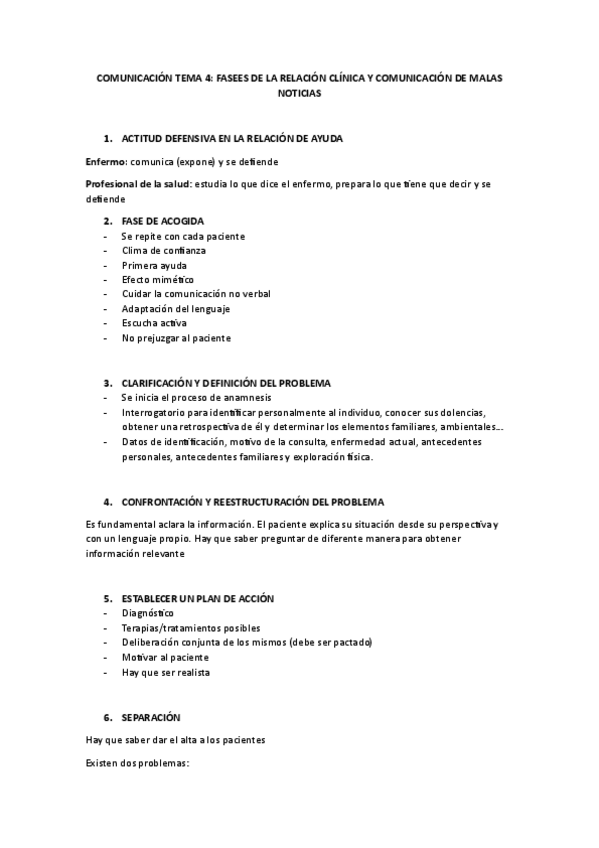 COMUNICACIÓN TEMA 4: FASEES DE LA RELACIÓN CLÍNICA Y COMUNICACIÓN DE MALAS NOTICIAS

1. ACTITUD DEFENSIVA EN LA RELACIÓN DE AYUDA

Enfermo: comunica (expone) y se defiende

Profesional de la salud: estudia lo que dice el enfermo, prepara lo que tiene que decir y se defiende

2. FASE DE ACOGIDA
- Se repite con cada paciente
- Clima de confianza
- Primera ayuda
- Efecto mimético
- Cuidar la comunicación no verbal
- Adaptación del lenguaje
- Escucha activa
- No prejuzgar al paciente

3. CLARIFICACIÓN Y DEFINICIÓN DEL PROBLEMA
- Se inicia el proceso de anamnesis
- Interrogatorio para identificar personalmente al individuo, conocer sus dolencias, obtener una retrospectiva de él y determinar los elementos familiares, ambientales…
- Datos de identificación, motivo de la consulta, enfermedad actual, antecedentes personales, antecedentes familiares y exploración física.

4. CONFRONTACIÓN Y REESTRUCTURACIÓN DEL PROBLEMA

Es fundamental aclara la información. El paciente explica su situación desde su perspectiva y con un lenguaje propio. Hay que saber preguntar de diferente manera para obtener información relevante

5. ESTABLECER UN PLAN DE ACCIÓN
- Diagnóstico
- Terapias/tratamientos posibles
- Deliberación conjunta de los mismos (debe ser pactado)
- Motivar al paciente
- Hay que ser realista

6. SEPARACIÓN

Hay que saber dar el alta a los pacientes

Existen dos problemas: